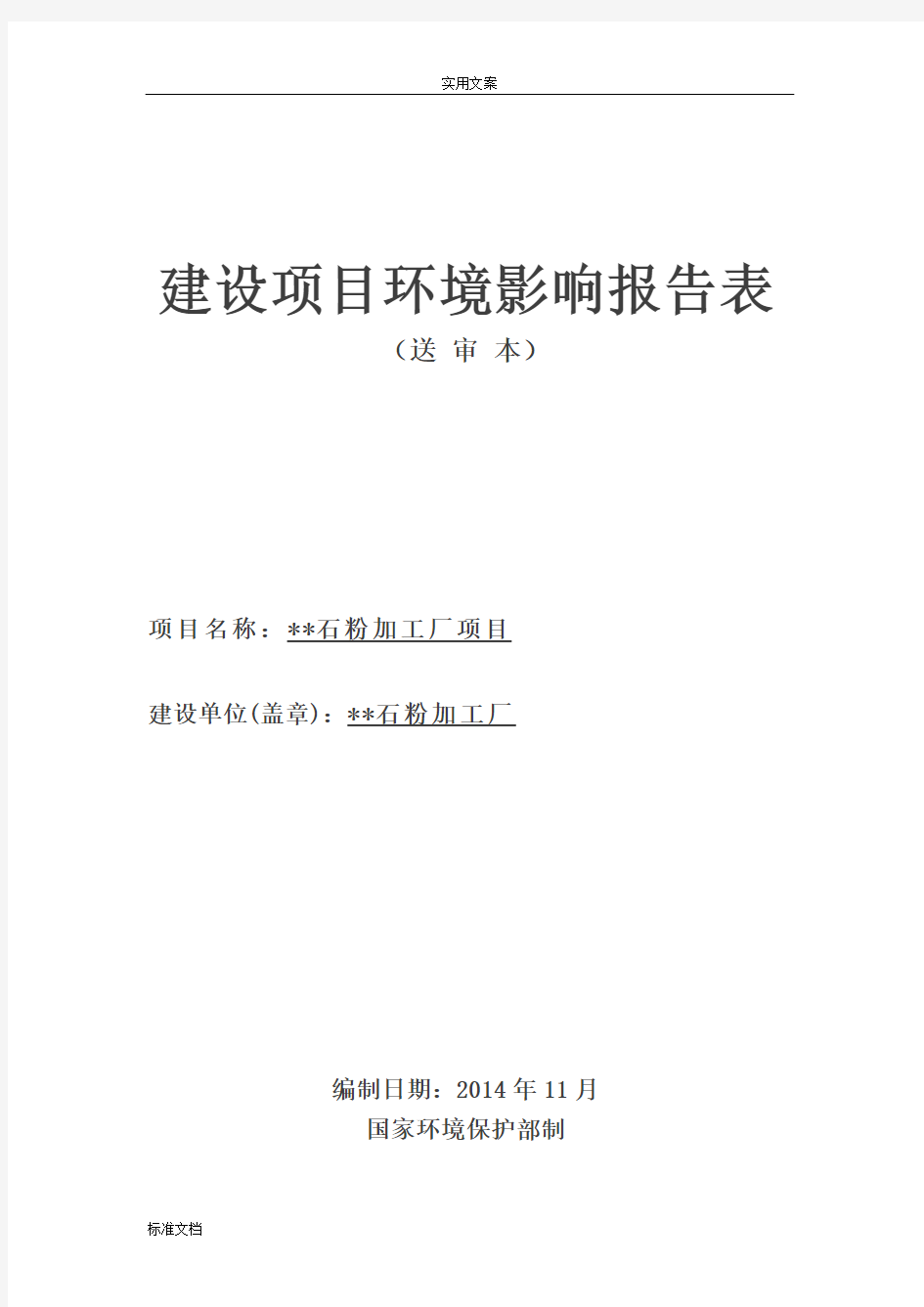 实用文案

建设项目环境影响报告表

（送 审 本）

项目名称：**石粉加工厂项目

建设单位(盖章)：**石粉加工厂

编制日期：2014 年 11 月

国家环境保护部制

标准文档